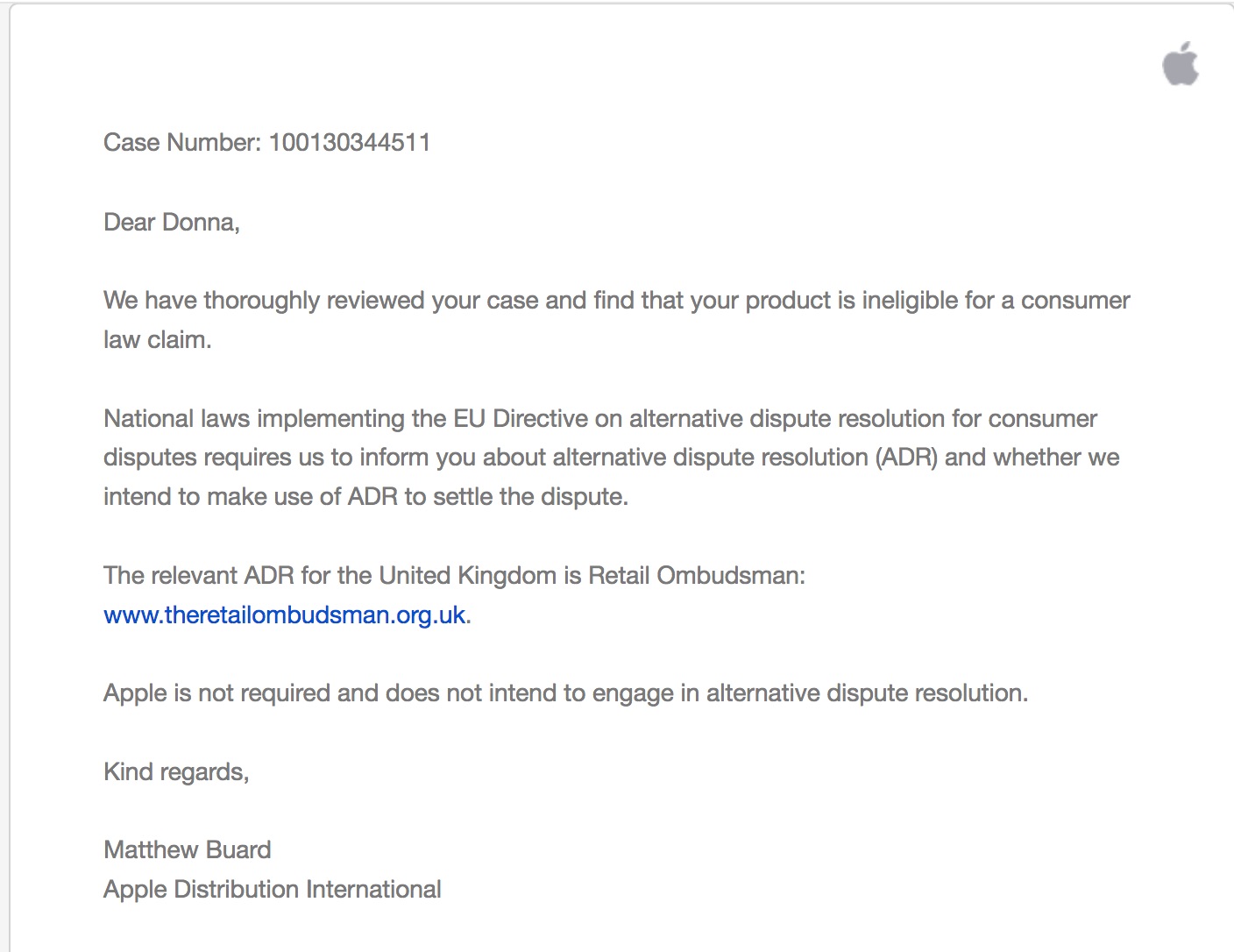 Case Number: 100130344511

Dear Donna,

We have thoroughly reviewed your case and find that your product is ineligible for a consumer law claim.

National laws implementing the EU Directive on alternative dispute resolution for consumer disputes requires us to inform you about alternative dispute resolution (ADR) and whether we intend to make use of ADR to settle the dispute.

The relevant ADR for the United Kingdom is Retail Ombudsman: www.theretailombudsman.org.uk.

Apple is not required and does not intend to engage in alternative dispute resolution.

Kind regards,

Matthew Buard
Apple Distribution International